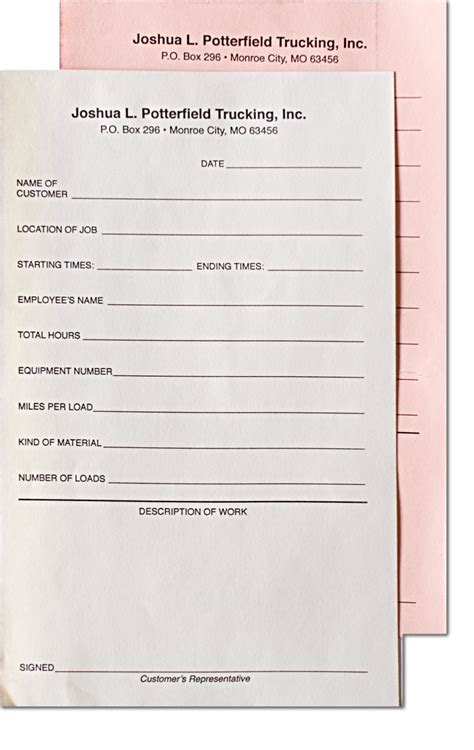 Joshua L. Potterfield Trucking, Inc.
P.O. Box 296 • Monroe City, MO 63456

Joshua L. Potterfield Trucking, Inc.
P.O. Box 296 • Monroe City, MO 63456

DATE

NAME OF CUSTOMER

LOCATION OF JOB

STARTING TIMES: ENDING TIMES:

EMPLOYEE'S NAME

TOTAL HOURS

EQUIPMENT NUMBER

MILES PER LOAD

KIND OF MATERIAL

NUMBER OF LOADS

DESCRIPTION OF WORK

SIGNED
Customer's Representative